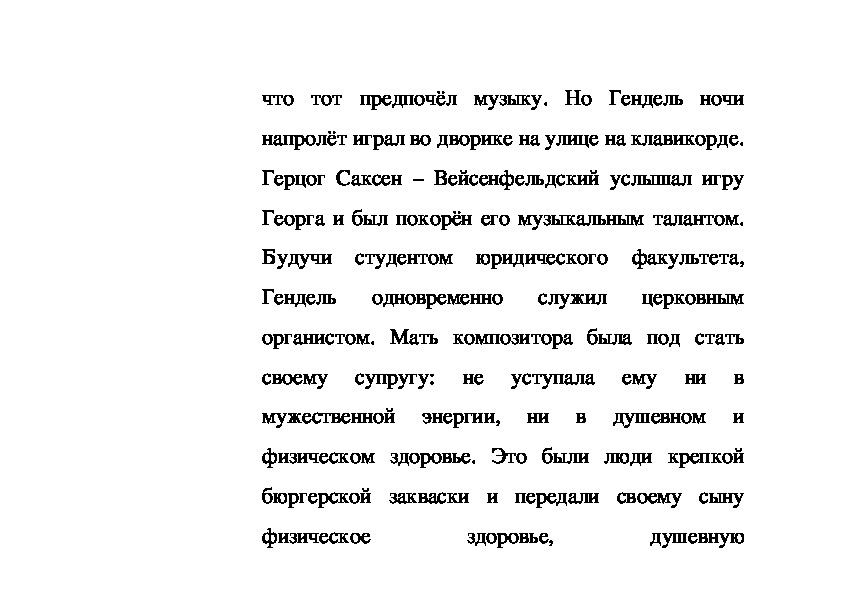 что тот предпочёл музыку. Но Гендель ночи напролёт играл во дворике на улице на клавикорде. Герцог Саксен – Вейсенфельдский услышал игру Георга и был покорён его музыкальным талантом. Будучи студентом юридического факультета, Гендель одновременно служил церковным органистом. Мать композитора была под стать своему супругу: не уступала ему ни в мужественной энергии, ни в душевном и физическом здоровье. Это были люди крепкой бюргерской закваски и передали своему сыну физическое здоровье, душевную